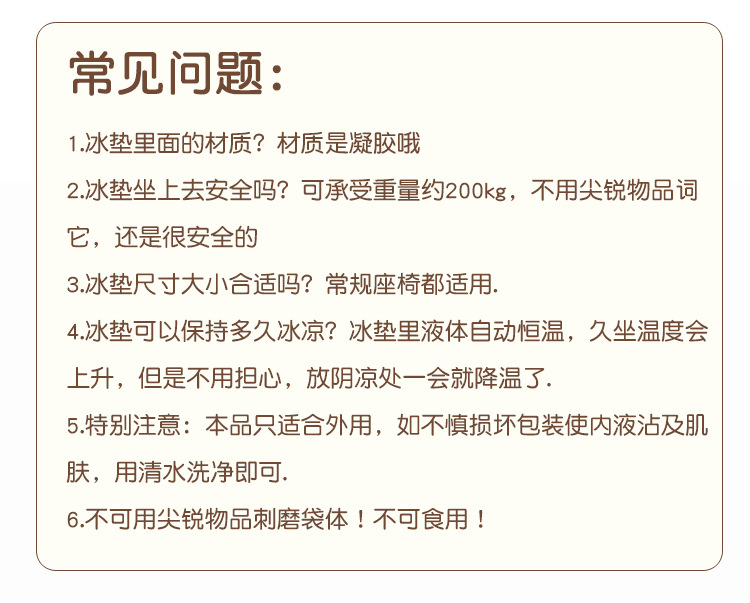 常见问题：

1.冰垫里面的材质？材质是凝胶哦

2.冰垫坐上去安全吗？可承受重量约200kg，不用尖锐物品词它，还是很安全的

3.冰垫尺寸大小合适吗？常规座椅都适用.

4.冰垫可以保持多久冰凉？冰垫里液体自动恒温，久坐温度会上升，但是不用担心，放阴凉处一会就降温了.

5.特别注意：本品只适合外用，如不慎损坏包装使内液沾及肌肤，用清水洗净即可.

6.不可用尖锐物品刺磨袋体！不可食用！